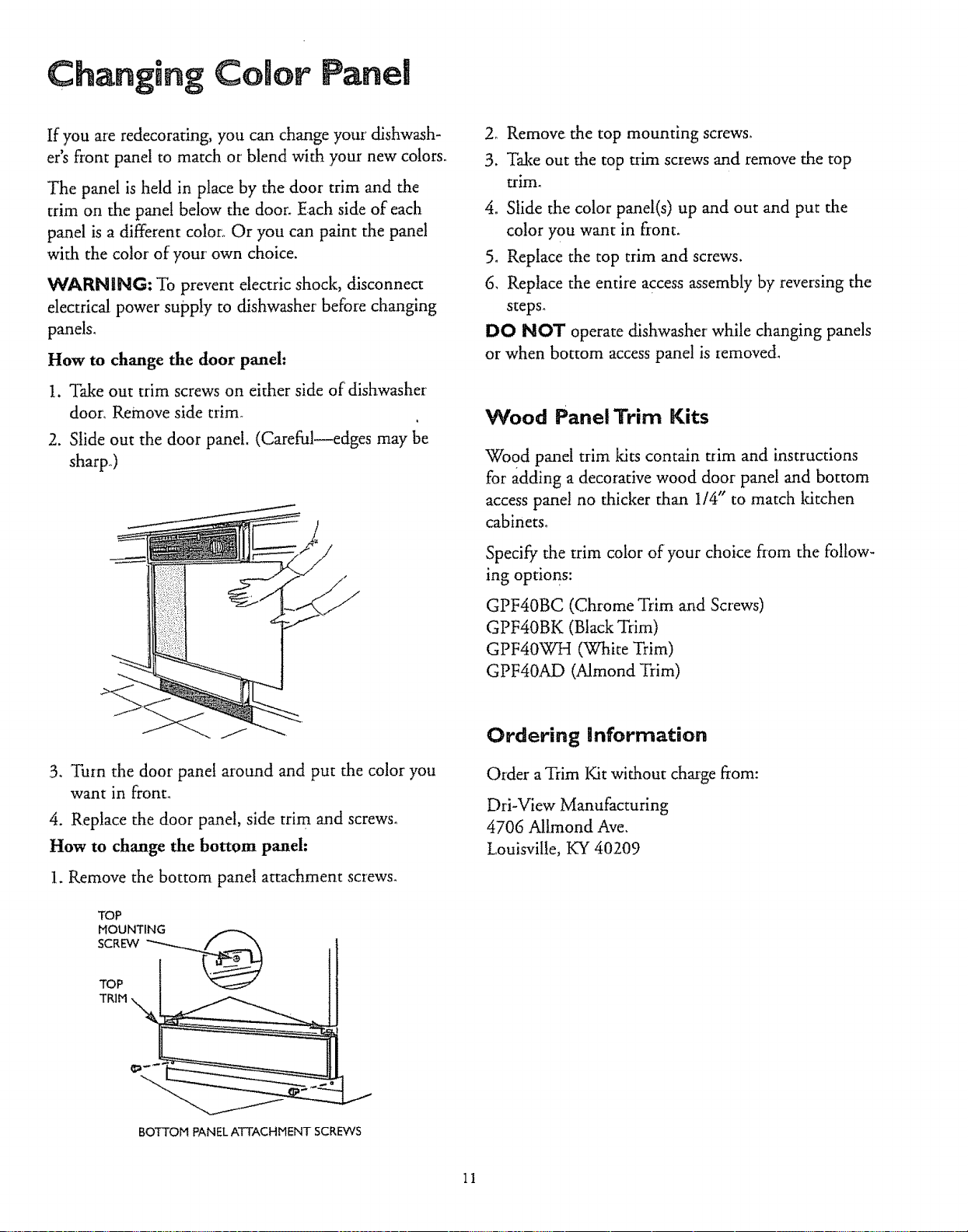 Changing Color Panel

If you are redecorating, you can change your dishwasher's front panel to match or blend with your new colors.

The panel is held in place by the door trim and the trim on the panel below the door. Each side of each panel is a different color. Or you can paint the panel with the color of your own choice.

WARNING: To prevent electric shock, disconnect electrical power supply to dishwasher before changing panels.

How to change the door panel:

1. Take out trim screws on either side of dishwasher door. Remove side trim.
2. Slide out the door panel. (Careful—edges may be sharp.)

3. Turn the door panel around and put the color you want in front.
4. Replace the door panel, side trim and screws.

How to change the bottom panel:

1. Remove the bottom panel attachment screws.

TOP MOUNTING SCREW

TOP TRIM

BOTTOM PANEL ATTACHMENT SCREWS

2. Remove the top mounting screws.
3. Take out the top trim screws and remove the top trim.
4. Slide the color panel(s) up and out and put the color you want in front.
5. Replace the top trim and screws.
6. Replace the entire access assembly by reversing the steps.

DO NOT operate dishwasher while changing panels or when bottom access panel is removed.

Wood Panel Trim Kits

Wood panel trim kits contain trim and instructions for adding a decorative wood door panel and bottom access panel no thicker than 1/4" to match kitchen cabinets.

Specify the trim color of your choice from the following options:

GPF40BC (Chrome Trim and Screws)
GPF40BK (Black Trim)
GPF40WH (White Trim)
GPF40AD (Almond Trim)

Ordering Information

Order a Trim Kit without charge from:

Dri-View Manufacturing
4706 Allmond Ave.
Louisville, KY 40209

11